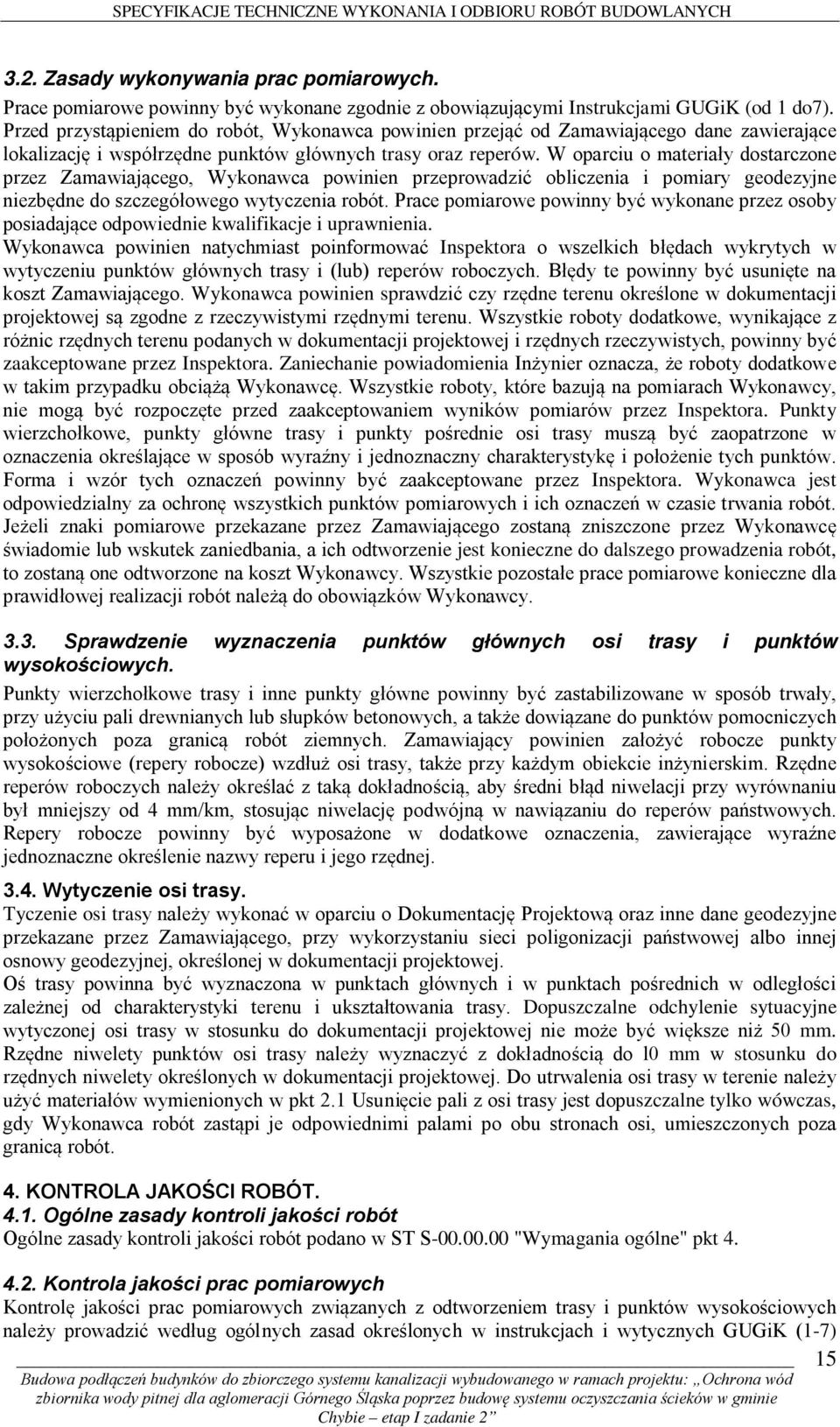 SPECYFIKACJE TECHNICZNE WYKONANIA I ODBIORU ROBÓT BUDOWLANYCH

3.2. Zasady wykonywania prac pomiarowych.

Prace pomiarowe powinny być wykonane zgodnie z obowiązującymi Instrukcjami GUGiK (od 1 do7). Przed przystąpieniem do robót, Wykonawca powinien przejąć od Zamawiającego dane zawierające lokalizację i współrzędne punktów głównych trasy oraz reperów. W oparciu o materiały dostarczone przez Zamawiającego, Wykonawca powinien przeprowadzić obliczenia i pomiary geodezyjne niezbędne do szczegółowego wytyczenia robót. Prace pomiarowe powinny być wykonane przez osoby posiadające odpowiednie kwalifikacje i uprawnienia.
Wykonawca powinien natychmiast poinformować Inspektora o wszelkich błędach wykrytych w wytyczeniu punktów głównych trasy i (lub) reperów roboczych. Błędy te powinny być usunięte na koszt Zamawiającego. Wykonawca powinien sprawdzić czy rzędne terenu określone w dokumentacji projektowej są zgodne z rzeczywistymi rzędnymi terenu. Wszystkie roboty dodatkowe, wynikające z różnic rzędnych terenu podanych w dokumentacji projektowej i rzędnych rzeczywistych, powinny być zaakceptowane przez Inspektora. Zaniechanie powiadomienia Inżynier oznacza, że roboty dodatkowe w takim przypadku obciążą Wykonawcę. Wszystkie roboty, które bazują na pomiarach Wykonawcy, nie mogą być rozpoczęte przed zaakceptowaniem wyników pomiarów przez Inspektora. Punkty wierzchołkowe, punkty główne trasy i punkty pośrednie osi trasy muszą być zaopatrzone w oznaczenia określające w sposób wyraźny i jednoznaczny charakterystykę i położenie tych punktów. Forma i wzór tych oznaczeń powinny być zaakceptowane przez Inspektora. Wykonawca jest odpowiedzialny za ochronę wszystkich punktów pomiarowych i ich oznaczeń w czasie trwania robót. Jeżeli znaki pomiarowe przekazane przez Zamawiającego zostaną zniszczone przez Wykonawcę świadomie lub wskutek zaniedbania, a ich odtworzenie jest konieczne do dalszego prowadzenia robót, to zostaną one odtworzone na koszt Wykonawcy. Wszystkie pozostałe prace pomiarowe konieczne dla prawidłowej realizacji robót należą do obowiązków Wykonawcy.

3.3. Sprawdzenie wyznaczenia punktów głównych osi trasy i punktów wysokościowych.

Punkty wierzchołkowe trasy i inne punkty główne powinny być zastabilizowane w sposób trwały, przy użyciu pali drewnianych lub słupków betonowych, a także dowiązane do punktów pomocniczych położonych poza granicą robót ziemnych. Zamawiający powinien założyć robocze punkty wysokościowe (repery robocze) wzdłuż osi trasy, także przy każdym obiekcie inżynierskim. Rzędne reperów roboczych należy określać z taką dokładnością, aby średni błąd niwelacji przy wyrównaniu był mniejszy od 4 mm/km, stosując niwelację podwójną w nawiązaniu do reperów państwowych. Repery robocze powinny być wyposażone w dodatkowe oznaczenia, zawierające wyraźne jednoznaczne określenie nazwy reperu i jego rzędnej.

3.4. Wytyczenie osi trasy.

Tyczenie osi trasy należy wykonać w oparciu o Dokumentację Projektową oraz inne dane geodezyjne przekazane przez Zamawiającego, przy wykorzystaniu sieci poligonizacji państwowej albo innej osnowy geodezyjnej, określonej w dokumentacji projektowej.
Oś trasy powinna być wyznaczona w punktach głównych i w punktach pośrednich w odległości zależnej od charakterystyki terenu i ukształtowania trasy. Dopuszczalne odchylenie sytuacyjne wytyczonej osi trasy w stosunku do dokumentacji projektowej nie może być większe niż 50 mm. Rzędne niwelety punktów osi trasy należy wyznaczyć z dokładnością do l0 mm w stosunku do rzędnych niwelety określonych w dokumentacji projektowej. Do utrwalenia osi trasy w terenie należy użyć materiałów wymienionych w pkt 2.1 Usunięcie pali z osi trasy jest dopuszczalne tylko wówczas, gdy Wykonawca robót zastąpi je odpowiednimi palami po obu stronach osi, umieszczonych poza granicą robót.

4. KONTROLA JAKOŚCI ROBÓT.

4.1. Ogólne zasady kontroli jakości robót

Ogólne zasady kontroli jakości robót podano w ST S-00.00.00 "Wymagania ogólne" pkt 4.

4.2. Kontrola jakości prac pomiarowych

Kontrolę jakości prac pomiarowych związanych z odtworzeniem trasy i punktów wysokościowych należy prowadzić według ogólnych zasad określonych w instrukcjach i wytycznych GUGiK (1-7)

15

Budowa podłączeń budynków do zbiorczego systemu kanalizacji wybudowanego w ramach projektu: „Ochrona wód zbiornika wody pitnej dla aglomeracji Górnego Śląska poprzez budowę systemu oczyszczania ścieków w gminie Chybie – etap I zadanie 2”